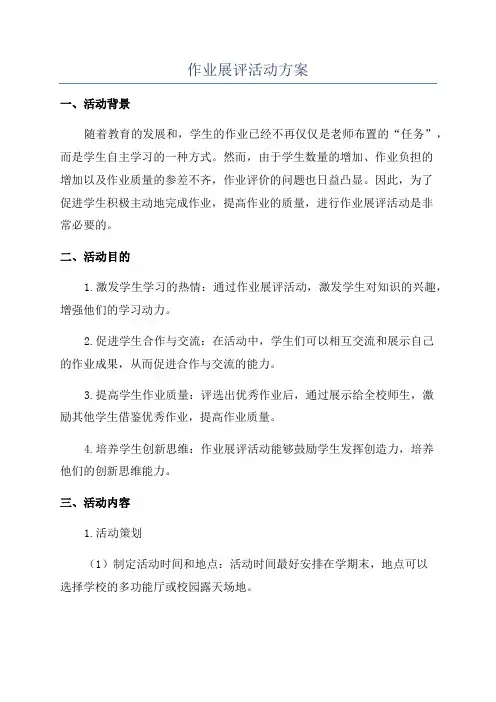 作业展评活动方案

一、活动背景

随着教育的发展和，学生的作业已经不再仅仅是老师布置的“任务”，而是学生自主学习的一种方式。然而，由于学生数量的增加、作业负担的增加以及作业质量的参差不齐，作业评价的问题也日益凸显。因此，为了促进学生积极主动地完成作业，提高作业的质量，进行作业展评活动是非常必要的。

二、活动目的

1.激发学生学习的热情：通过作业展评活动，激发学生对知识的兴趣，增强他们的学习动力。

2.促进学生合作与交流：在活动中，学生们可以相互交流和展示自己的作业成果，从而促进合作与交流的能力。

3.提高学生作业质量：评选出优秀作业后，通过展示给全校师生，激励其他学生借鉴优秀作业，提高作业质量。

4.培养学生创新思维：作业展评活动能够鼓励学生发挥创造力，培养他们的创新思维能力。

三、活动内容

1.活动策划

（1）制定活动时间和地点：活动时间最好安排在学期末，地点可以选择学校的多功能厅或校园露天场地。